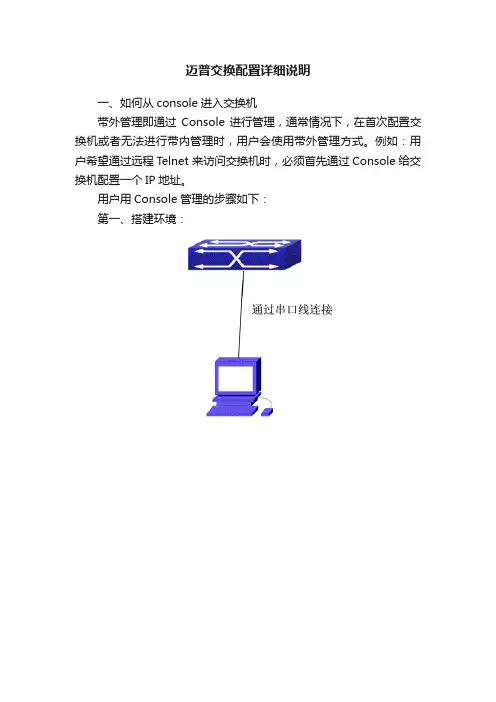 迈普交换配置详细说明

一、如何从 console 进入交换机

带外管理即通过 Console 进行管理，通常情况下，在首次配置交换机或者无法进行带内管理时，用户会使用带外管理方式。例如：用户希望通过远程 Telnet 来访问交换机时，必须首先通过 Console 给交换机配置一个 IP 地址。

用户用 Console 管理的步骤如下：

第一、搭建环境：

通过串口线连接